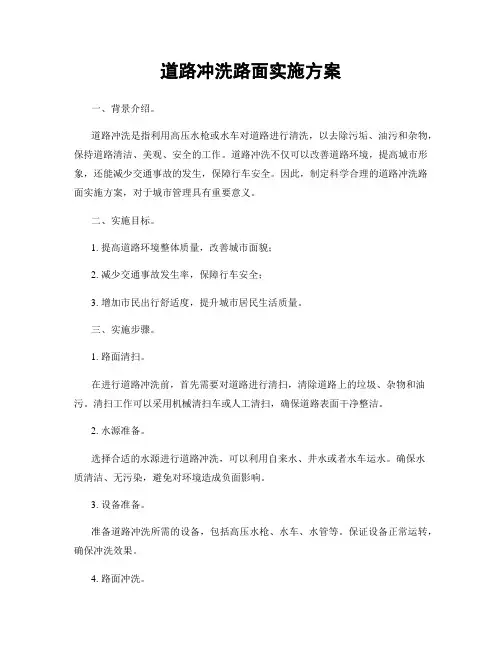 道路冲洗路面实施方案

一、背景介绍。

道路冲洗是指利用高压水枪或水车对道路进行清洗，以去除污垢、油污和杂物，保持道路清洁、美观、安全的工作。道路冲洗不仅可以改善道路环境，提高城市形象，还能减少交通事故的发生，保障行车安全。因此，制定科学合理的道路冲洗路面实施方案，对于城市管理具有重要意义。

二、实施目标。

1. 提高道路环境整体质量，改善城市面貌；

2. 减少交通事故发生率，保障行车安全；

3. 增加市民出行舒适度，提升城市居民生活质量。

三、实施步骤。

1. 路面清扫。

在进行道路冲洗前，首先需要对道路进行清扫，清除道路上的垃圾、杂物和油污。清扫工作可以采用机械清扫车或人工清扫，确保道路表面干净整洁。

2. 水源准备。

选择合适的水源进行道路冲洗，可以利用自来水、井水或者水车运水。确保水质清洁、无污染，避免对环境造成负面影响。

3. 设备准备。

准备道路冲洗所需的设备，包括高压水枪、水车、水管等。保证设备正常运转，确保冲洗效果。

4. 路面冲洗。